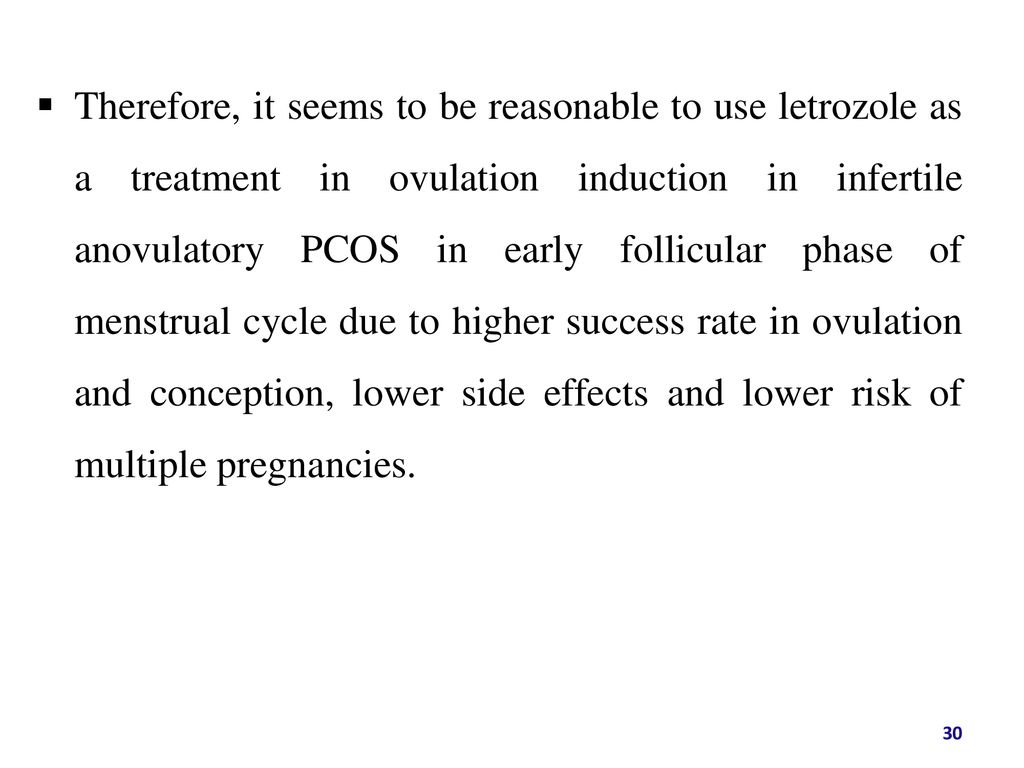 ▪ Therefore, it seems to be reasonable to use letrozole as a treatment in ovulation induction in infertile anovulatory PCOS in early follicular phase of menstrual cycle due to higher success rate in ovulation and conception, lower side effects and lower risk of multiple pregnancies.

30